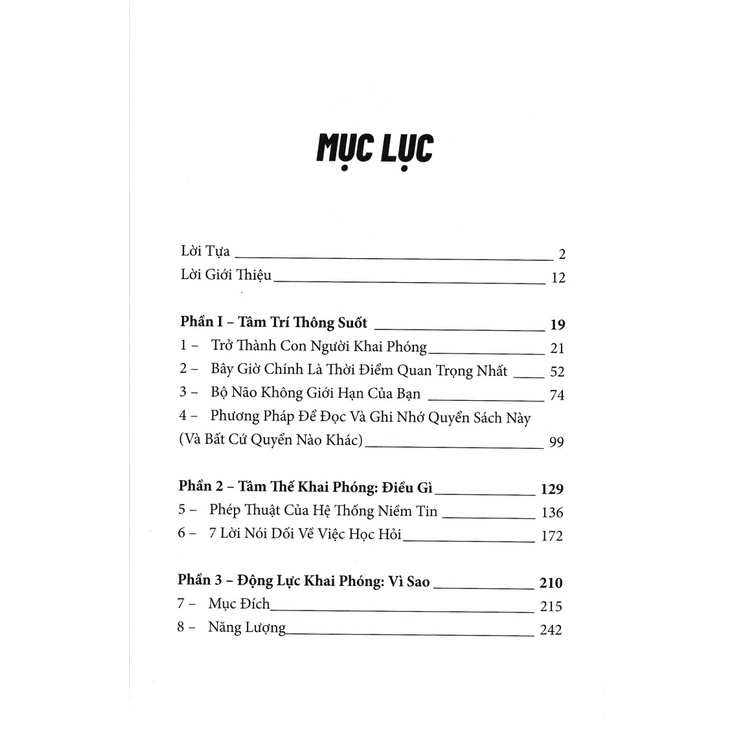 MỤC LỤC

Lời Tựa 2
Lời Giới Thiệu 12

Phần I – Tâm Trí Thông Suốt 19
1 – Trở Thành Con Người Khai Phóng 21
2 – Bây Giờ Chính Là Thời Điểm Quan Trọng Nhất 52
3 – Bộ Não Không Giới Hạn Của Bạn 74
4 – Phương Pháp Để Đọc Và Ghi Nhớ Quyển Sách Này (Và Bất Cứ Quyển Nào Khác) 99

Phần 2 – Tâm Thế Khai Phóng: Điều Gì 129
5 – Phép Thuật Của Hệ Thống Niềm Tin 136
6 – 7 Lời Nói Dối Về Việc Học Hỏi 172

Phần 3 – Động Lực Khai Phóng: Vì Sao 210
7 – Mục Đích 215
8 – Năng Lượng 242